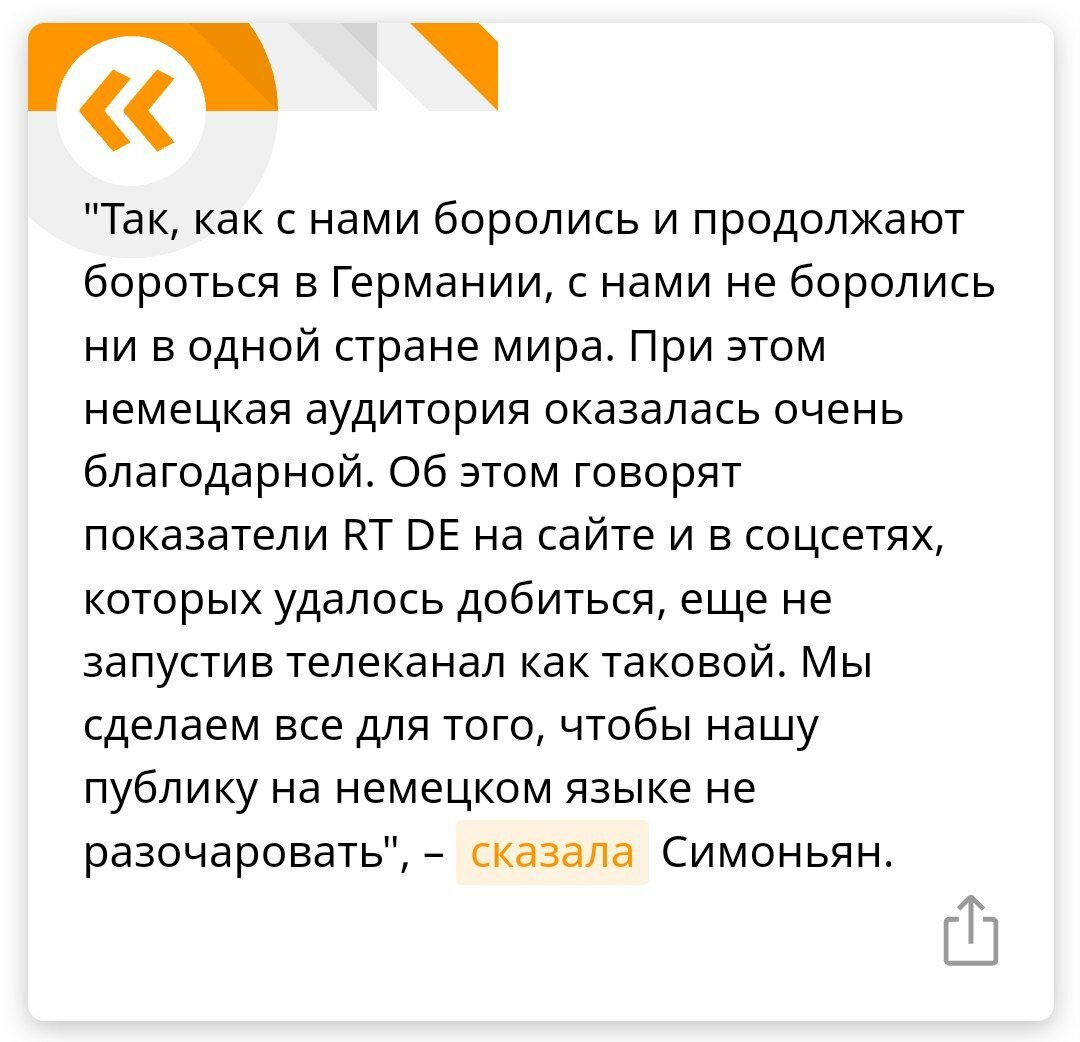 "Так, как с нами боролись и продолжают бороться в Германии, с нами не боролись ни в одной стране мира. При этом немецкая аудитория оказалась очень благодарной. Об этом говорят показатели RT DE на сайте и в соцсетях, которых удалось добиться, еще не запустив телеканал как таковой. Мы сделаем все для того, чтобы нашу публику на немецком языке не разочаровать", – сказала Симоньян.